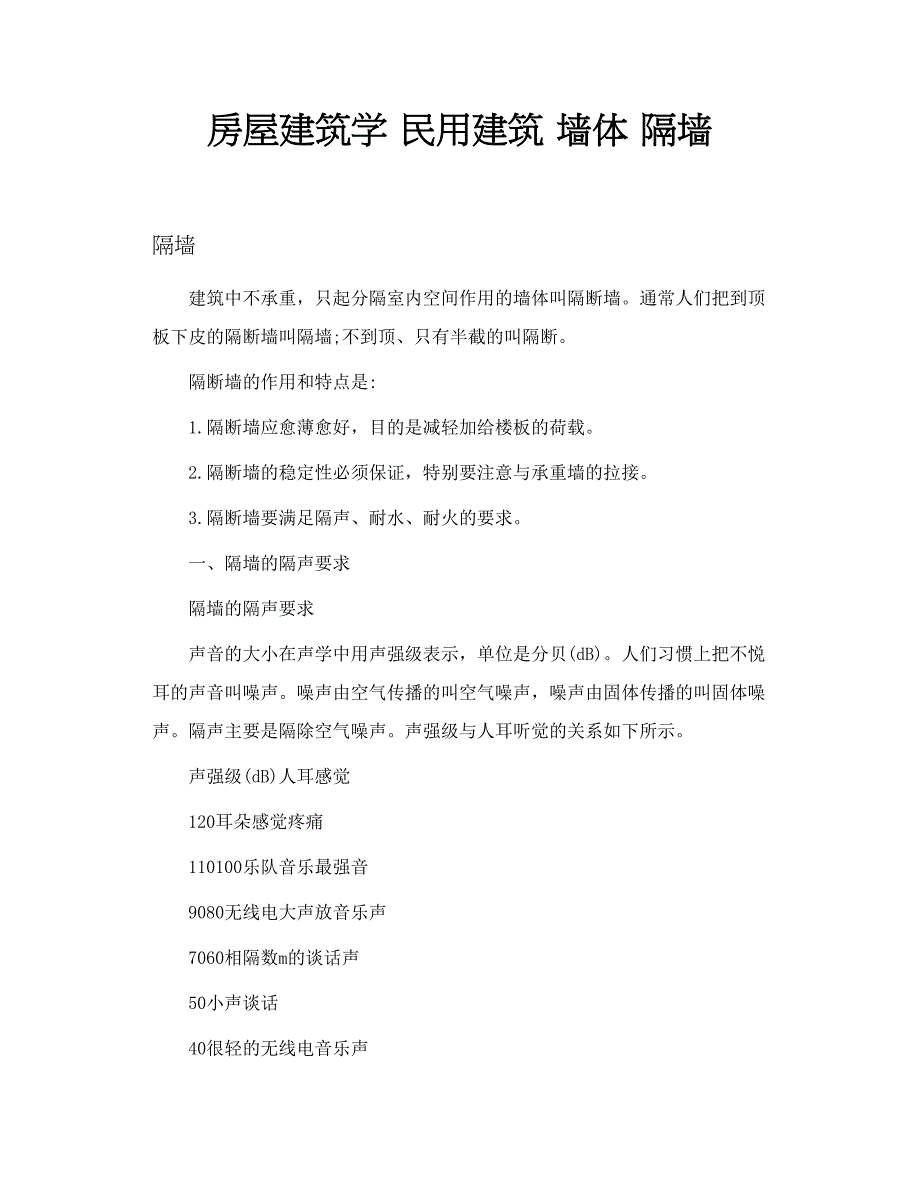 房屋建筑学 民用建筑 墙体 隔墙

隔墙

建筑中不承重，只起分隔室内空间作用的墙体叫隔断墙。通常人们把到顶板下皮的隔断墙叫隔墙;不到顶、只有半截的叫隔断。

隔断墙的作用和特点是:

1.隔断墙应愈薄愈好，目的是减轻加给楼板的荷载。

2.隔断墙的稳定性必须保证，特别要注意与承重墙的拉接。

3.隔断墙要满足隔声、耐水、耐火的要求。

一、隔墙的隔声要求

隔墙的隔声要求

声音的大小在声学中用声强级表示，单位是分贝(dB)。人们习惯上把不悦耳的声音叫噪声。噪声由空气传播的叫空气噪声，噪声由固体传播的叫固体噪声。隔声主要是隔除空气噪声。声强级与人耳听觉的关系如下所示。

声强级(dB)人耳感觉

120耳朵感觉疼痛

110100乐队音乐最强音

9080无线电大声放音乐声

7060相隔数m的谈话声

50小声谈话

40很轻的无线电音乐声